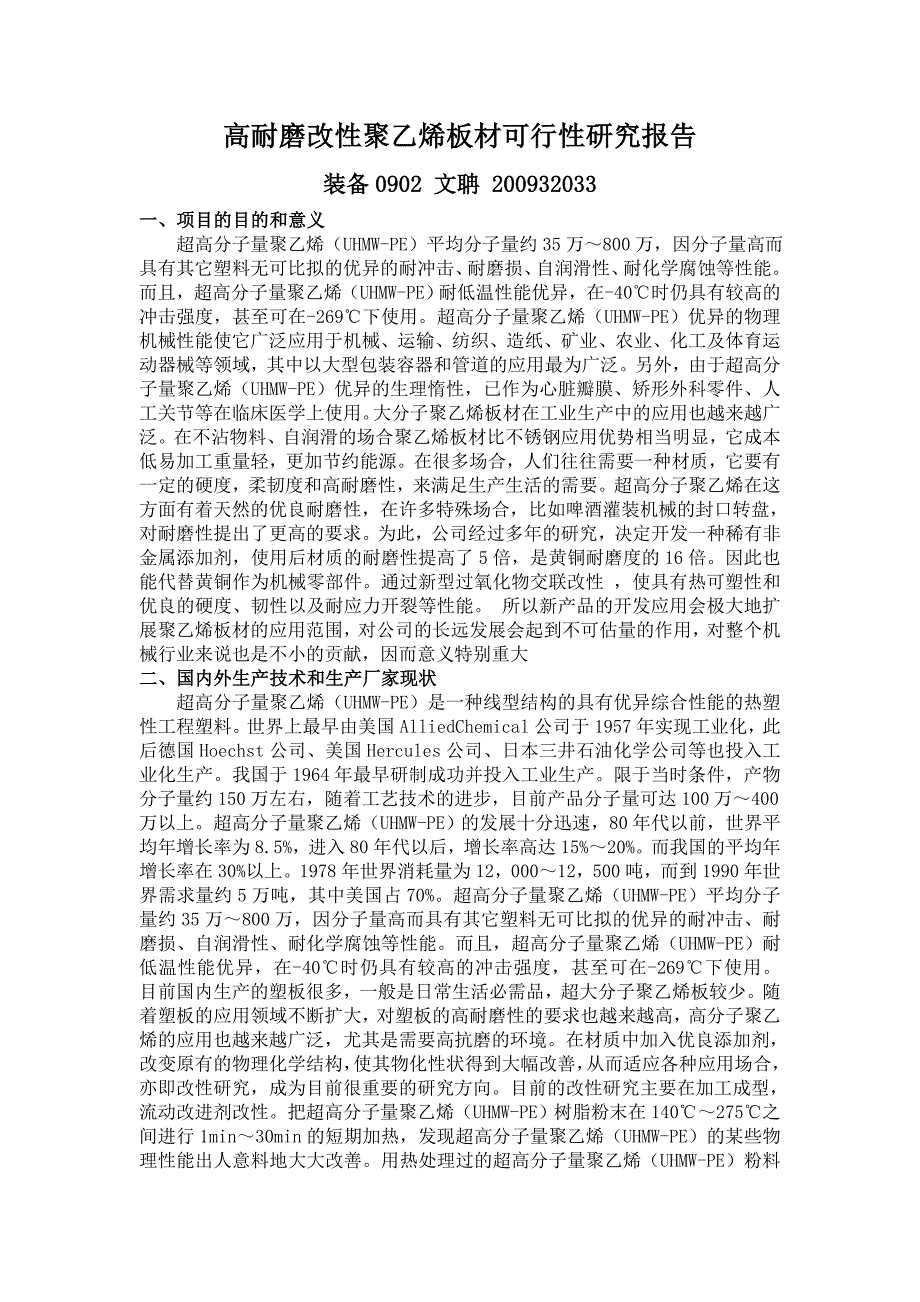 高耐磨改性聚乙烯板材可行性研究报告

装备 0902 文聃 200932033

一、项目的目的和意义

超高分子量聚乙烯（UHMW-PE）平均分子量约 35 万～800 万，因分子量高而具有其它塑料无可比拟的优异的耐冲击、耐磨损、自润滑性、耐化学腐蚀等性能。而且，超高分子量聚乙烯（UHMW-PE）耐低温性能优异，在-40℃时仍具有较高的冲击强度，甚至可在-269℃下使用。超高分子量聚乙烯（UHMW-PE）优异的物理机械性能使它广泛应用于机械、运输、纺织、造纸、矿业、农业、化工及体育运动器械等领域，其中以大型包装容器和管道的应用最为广泛。另外，由于超高分子量聚乙烯（UHMW-PE）优异的生理惰性，已作为心脏瓣膜、矫形外科零件、人工关节等在临床医学上使用。大分子聚乙烯板材在工业生产中的应用也越来越广泛。在不沾物料、自润滑的场合聚乙烯板材比不锈钢应用优势相当明显，它成本低易加工重量轻，更加节约能源。在很多场合，人们往往需要一种材质，它要有一定的硬度，柔韧度和高耐磨性，来满足生产生活的需要。超高分子聚乙烯在这方面有着天然的优良耐磨性，在许多特殊场合，比如啤酒灌装机械的封口转盘，对耐磨性提出了更高的要求。为此，公司经过多年的研究，决定开发一种稀有非金属添加剂，使用后材质的耐磨性提高了 5 倍，是黄铜耐磨度的 16 倍。因此也能代替黄铜作为机械零部件。通过新型过氧化物交联改性 ，使具有热可塑性和优良的硬度、韧性以及耐应力开裂等性能。 所以新产品的开发应用会极大地扩展聚乙烯板材的应用范围，对公司的长远发展会起到不可估量的作用，对整个机械行业来说也是不小的贡献，因而意义特别重大

二、国内外生产技术和生产厂家现状

超高分子量聚乙烯（UHMW-PE）是一种线型结构的具有优异综合性能的热塑性工程塑料。世界上最早由美国 AlliedChemical 公司于 1957 年实现工业化，此后德国 Hoechst 公司、美国 Hercules 公司、日本三井石油化学公司等也投入工业化生产。我国于 1964 年最早研制成功并投入工业生产。限于当时条件，产物分子量约 150 万左右，随着工艺技术的进步，目前产品分子量可达 100 万～400 万以上。超高分子量聚乙烯（UHMW-PE）的发展十分迅速，80 年代以前，世界平均年增长率为 8.5%，进入 80 年代以后，增长率高达 15%～20%。而我国的平均年增长率在 30%以上。1978 年世界消耗量为 12，000～12，500 吨，而到 1990 年世界需求量约 5 万吨，其中美国占 70%。超高分子量聚乙烯（UHMW-PE）平均分子量约 35 万～800 万，因分子量高而具有其它塑料无可比拟的优异的耐冲击、耐磨损、自润滑性、耐化学腐蚀等性能。而且，超高分子量聚乙烯（UHMW-PE）耐低温性能优异，在-40℃时仍具有较高的冲击强度，甚至可在-269℃下使用。目前国内生产的塑板很多，一般是日常生活必需品，超大分子聚乙烯板较少。随着塑板的应用领域不断扩大，对塑板的高耐磨性的要求也越来越高，高分子聚乙烯的应用也越来越广泛，尤其是需要高抗磨的环境。在材质中加入优良添加剂，改变原有的物理化学结构，使其物化性状得到大幅改善，从而适应各种应用场合，亦即改性研究，成为目前很重要的研究方向。目前的改性研究主要在加工成型，流动改进剂改性。把超高分子量聚乙烯（UHMW-PE）树脂粉末在 140℃～275℃之间进行 1min～30min 的短期加热，发现超高分子量聚乙烯（UHMW-PE）的某些物理性能出人意料地大大改善。用热处理过的超高分子量聚乙烯（UHMW-PE）粉料